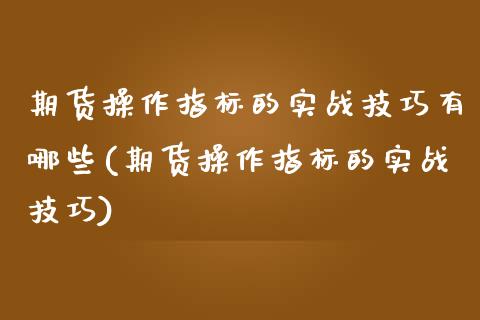 期货操作指标的实战技巧有哪些(期货操作指标的实战技巧)